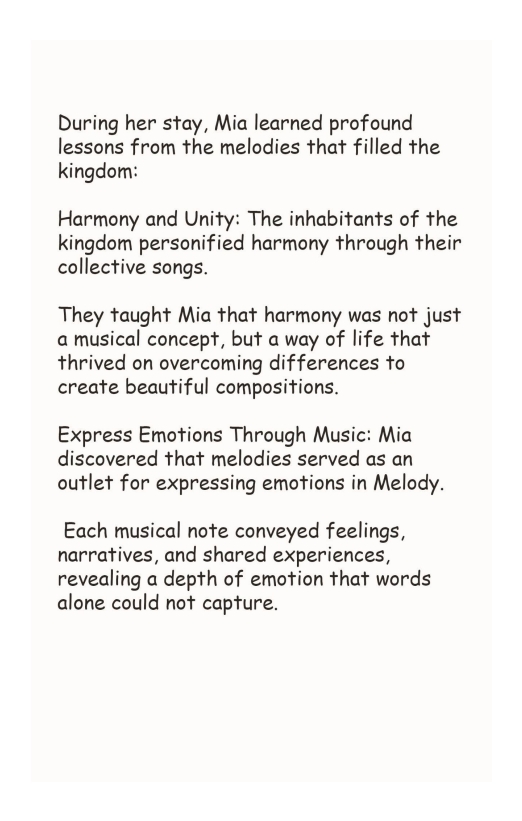 During her stay, Mia learned profound lessons from the melodies that filled the kingdom:

Harmony and Unity: The inhabitants of the kingdom personified harmony through their collective songs.

They taught Mia that harmony was not just a musical concept, but a way of life that thrived on overcoming differences to create beautiful compositions.

Express Emotions Through Music: Mia discovered that melodies served as an outlet for expressing emotions in Melody.

Each musical note conveyed feelings, narratives, and shared experiences, revealing a depth of emotion that words alone could not capture.